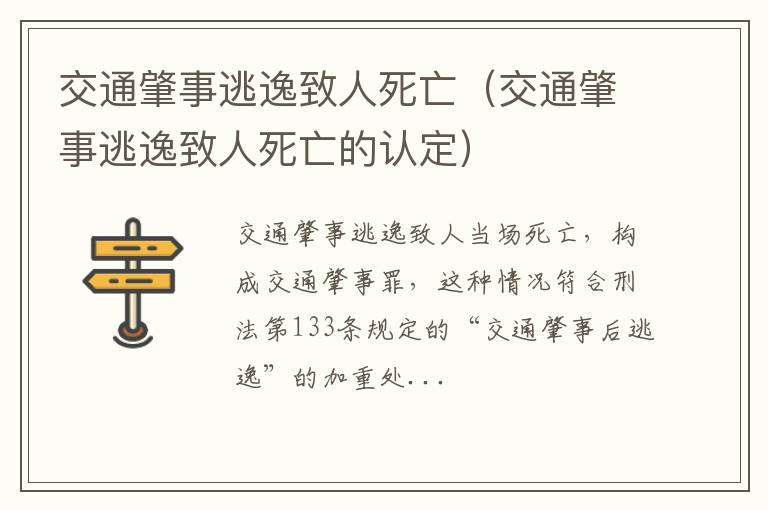 交通肇事逃逸致人死亡（交通肇事逃逸致人死亡的认定）

交通肇事逃逸致人当场死亡，构成交通肇事罪，这种情况符合刑法第133条规定的“交通肇事后逃逸”的加重处...